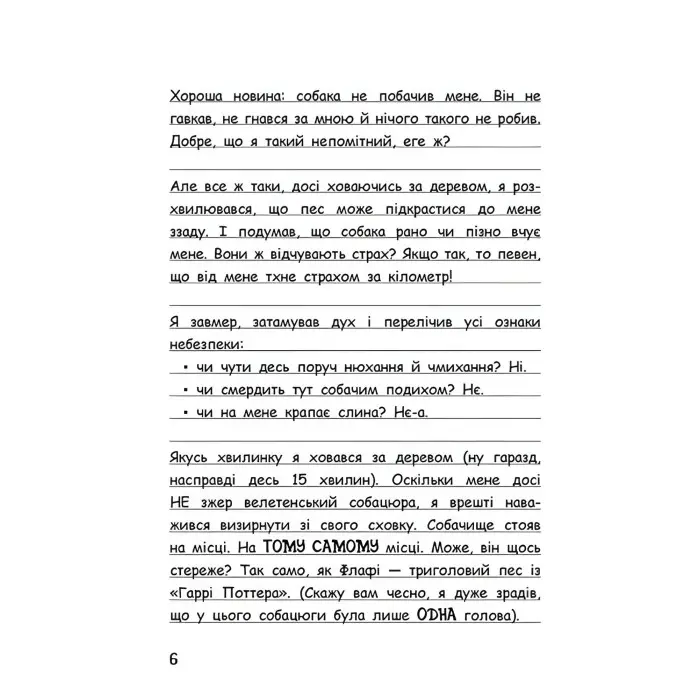 Хороша новина: собака не побачив мене. Він не гавкав, не гнався за мною й нічого такого не робив. Добре, що я такий непомітний, еге ж?

Але все ж таки, досі ховаючись за деревом, я розхвилювався, що пес може підкрастися до мене ззаду. І подумав, що собака рано чи пізно вчує мене. Вони ж відчувають страх? Якщо так, то певен, що від мене тхне страхом за кілометр!

Я завмер, затамував дух і перелічив усі ознаки небезпеки:
▪ чи чути десь поруч нюхання й чмихання? Ні.
▪ чи смердить тут собачим подихом? Нє.
▪ чи на мене крапає слина? Нє-а.

Якусь хвилинку я ховався за деревом (ну гаразд, насправді десь 15 хвилин). Оскільки мене досі НЕ зжер велетенський собацюра, я врешті наважився визирнути зі свого сховку. Собачище стояв на місці. На ТОМУ САМОМУ місці. Може, він щось стереже? Так само, як Флафі — триголовий пес із «Гаррі Поттера». (Скажу вам чесно, я дуже зрадів, що у цього собацюги була лише ОДНА голова).

6